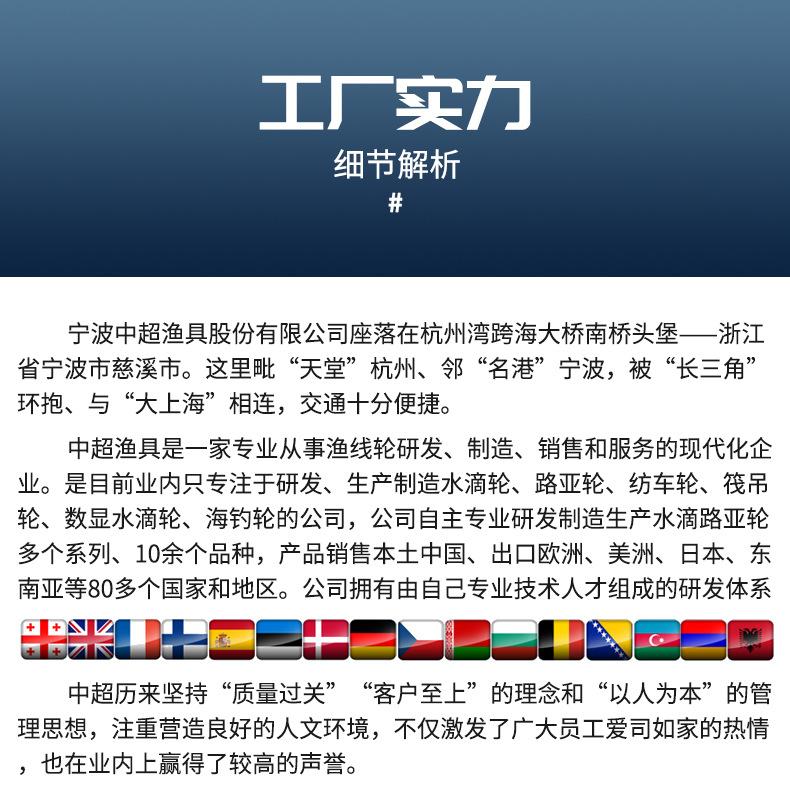 工厂实力

细节解析

#

宁波中超渔具股份有限公司座落在杭州湾跨海大桥南桥头堡——浙江省宁波市慈溪市。这里毗“天堂”杭州、邻“名港”宁波，被“长三角”环抱、与“大上海”相连，交通十分便捷。

中超渔具是一家专业从事渔线轮研发、制造、销售和服务的现代化企业。是目前业内只专注于研发、生产制造水滴轮、路亚轮、纺车轮、筏吊轮、数显水滴轮、海钓轮的公司，公司自主专业研发制造生产水滴路亚轮多个系列、10余个品种，产品销售本土中国、出口欧洲、美洲、日本、东南亚等80多个国家和地区。公司拥有由自己专业技术人才组成的研发体系

中超历来坚持“质量过关”“客户至上”的理念和“以人为本”的管理思想，注重营造良好的人文环境，不仅激发了广大员工爱司如家的热情，也在业内上赢得了较高的声誉。